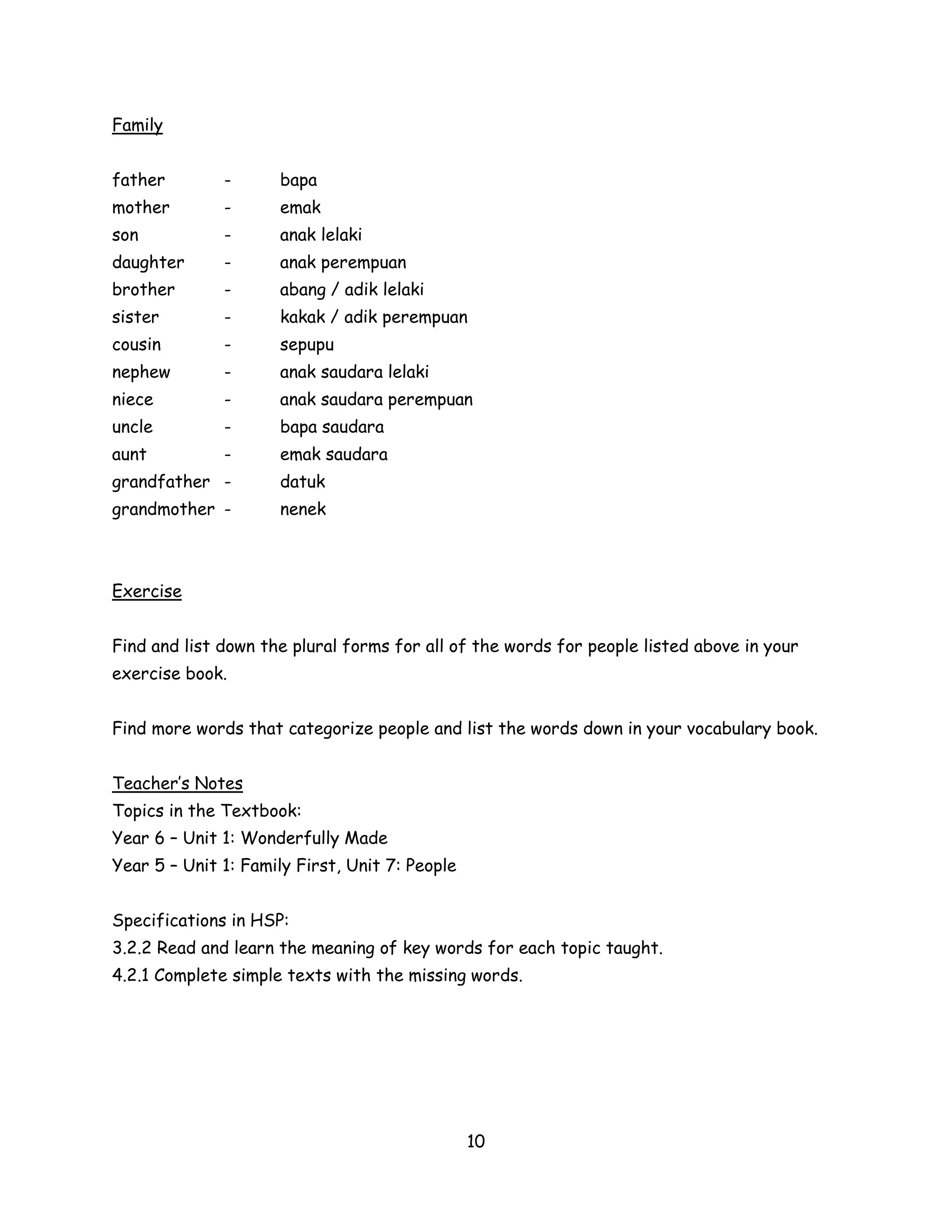 Family

father - bapa
mother - emak
son - anak lelaki
daughter - anak perempuan
brother - abang / adik lelaki
sister - kakak / adik perempuan
cousin - sepupu
nephew - anak saudara lelaki
niece - anak saudara perempuan
uncle - bapa saudara
aunt - emak saudara
grandfather - datuk
grandmother - nenek

Exercise

Find and list down the plural forms for all of the words for people listed above in your exercise book.

Find more words that categorize people and list the words down in your vocabulary book.

Teacher's Notes
Topics in the Textbook:
Year 6 – Unit 1: Wonderfully Made
Year 5 – Unit 1: Family First, Unit 7: People

Specifications in HSP:
3.2.2 Read and learn the meaning of key words for each topic taught.
4.2.1 Complete simple texts with the missing words.

10